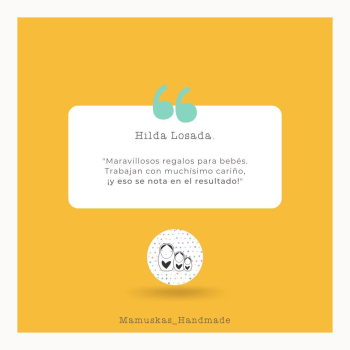 Hilda Losada.

"Maravillosos regalos para bebés. Trabajan con muchísimo cariño, ¡y eso se nota en el resultado!"

Mamuskas_Handmade